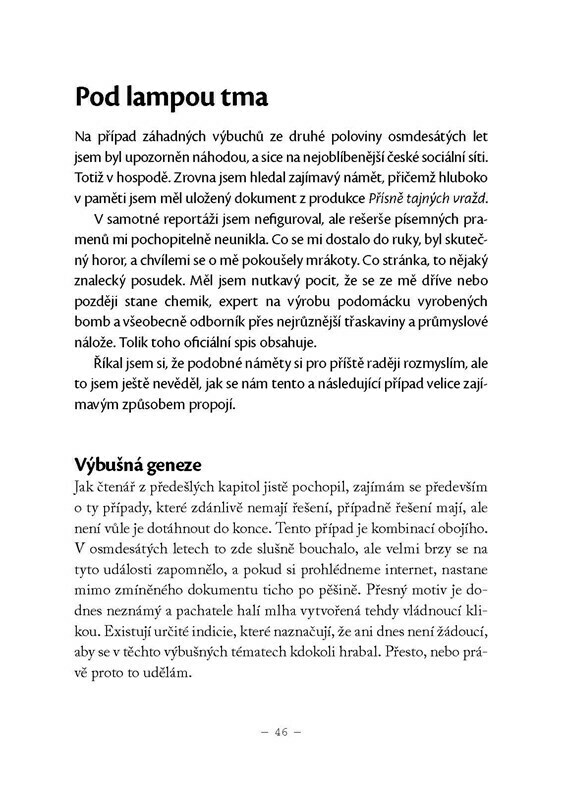 Pod lampou tma

Na případ záhadných výbuchů ze druhé poloviny osmdesátých let jsem byl upozorněn náhodou, a sice na nejoblíbenější české sociální síti. Totiž v hospodě. Zrovna jsem hledal zajímavý námět, přičemž hluboko v paměti jsem měl uložený dokument z produkce Přísně tajných vražd.

V samotné reportáži jsem nefiguroval, ale rešerše písemných pramenů mi pochopitelně neunikla. Co se mi dostalo do ruky, byl skutečný horor, a chvílemi se o mě pokoušely mrákoty. Co stránka, to nějaký znalecký posudek. Měl jsem nutkavý pocit, že se ze mě dříve nebo později stane chemik, expert na výrobu podomácku vyrobených bomb a všeobecně odborník přes nejrůznější třaskaviny a průmyslové nálože. Tolik toho oficiální spis obsahuje.

Říkal jsem si, že podobné náměty si pro příště raději rozmyslím, ale to jsem ještě nevěděl, jak se nám tento a následující případ velice zajímavým způsobem propojí.

Výbušná geneze

Jak čtenář z předešlých kapitol jistě pochopil, zajímám se především o ty případy, které zdánlivě nemají řešení, případně řešení mají, ale není vůle je dotáhnout do konce. Tento případ je kombinací obojího. V osmdesátých letech to zde slušně bouchalo, ale velmi brzy se na tyto události zapomnělo, a pokud si prohlédneme internet, nastane mimo zmíněného dokumentu ticho po pěšině. Přesný motiv je dodnes neznámý a pachatele halí mlha vytvořená tehdy vládnoucí klikou. Existují určité indicie, které naznačují, že ani dnes není žádoucí, aby se v těchto výbušných tématech kdokoli hrabal. Přesto, nebo právě proto to udělám.

– 46 –